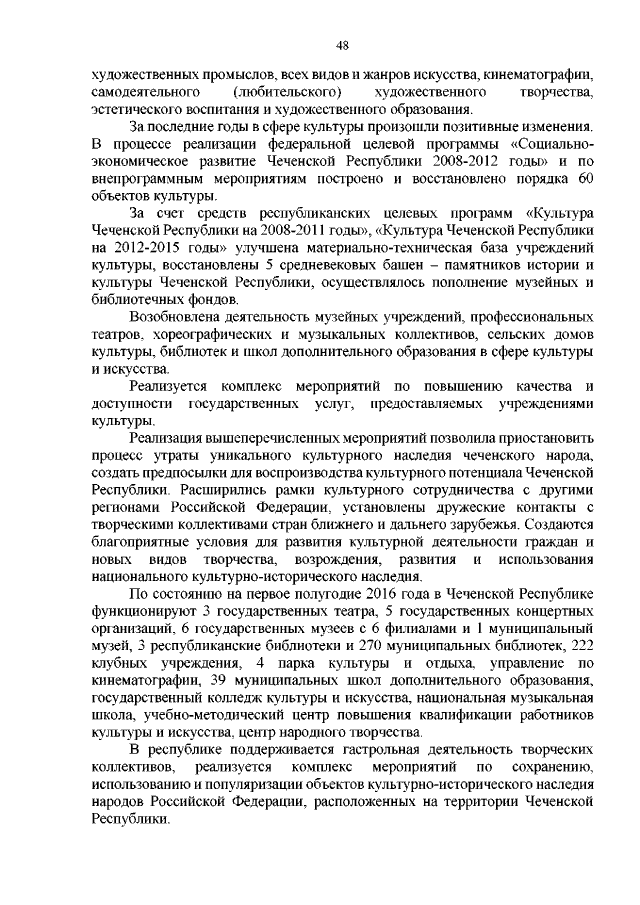 48

художественных промыслов, всех видов и жанров искусства, кинематографии, самодеятельного (любительского) художественного творчества, эстетического воспитания и художественного образования.

За последние годы в сфере культуры произошли позитивные изменения. В процессе реализации федеральной целевой программы «Социально-экономическое развитие Чеченской Республики 2008-2012 годы» и по внепрограммным мероприятиям построено и восстановлено порядка 60 объектов культуры.

За счет средств республиканских целевых программ «Культура Чеченской Республики на 2008-2011 годы», «Культура Чеченской Республики на 2012-2015 годы» улучшена материально-техническая база учреждений культуры, восстановлены 5 средневековых башен – памятников истории и культуры Чеченской Республики, осуществлялось пополнение музейных и библиотечных фондов.

Возобновлена деятельность музейных учреждений, профессиональных театров, хореографических и музыкальных коллективов, сельских домов культуры, библиотек и школ дополнительного образования в сфере культуры и искусства.

Реализуется комплекс мероприятий по повышению качества и доступности государственных услуг, предоставляемых учреждениями культуры.

Реализация вышеперечисленных мероприятий позволила приостановить процесс утраты уникального культурного наследия чеченского народа, создать предпосылки для воспроизводства культурного потенциала Чеченской Республики. Расширились рамки культурного сотрудничества с другими регионами Российской Федерации, установлены дружеские контакты с творческими коллективами стран ближнего и дальнего зарубежья. Создаются благоприятные условия для развития культурной деятельности граждан и новых видов творчества, возрождения, развития и использования национального культурно-исторического наследия.

По состоянию на первое полугодие 2016 года в Чеченской Республике функционируют 3 государственных театра, 5 государственных концертных организаций, 6 государственных музеев с 6 филиалами и 1 муниципальный музей, 3 республиканские библиотеки и 270 муниципальных библиотек, 222 клубных учреждения, 4 парка культуры и отдыха, управление по кинематографии, 39 муниципальных школ дополнительного образования, государственный колледж культуры и искусства, национальная музыкальная школа, учебно-методический центр повышения квалификации работников культуры и искусства, центр народного творчества.

В республике поддерживается гастрольная деятельность творческих коллективов, реализуется комплекс мероприятий по сохранению, использованию и популяризации объектов культурно-исторического наследия народов Российской Федерации, расположенных на территории Чеченской Республики.